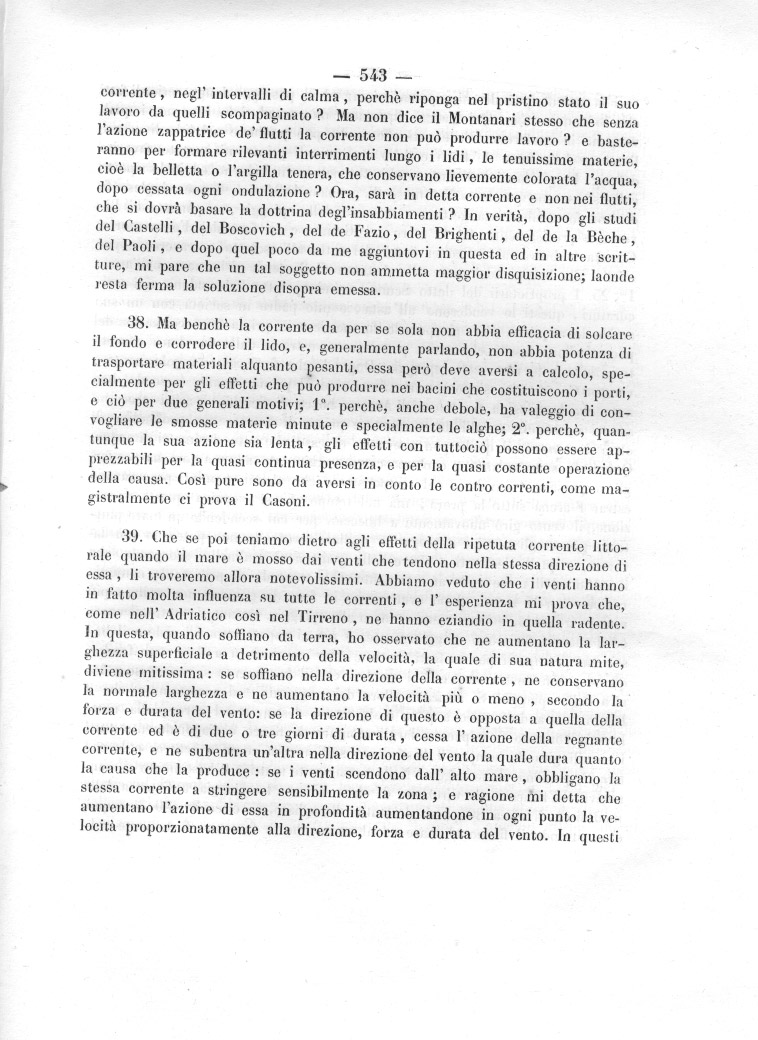 — 543 —

corrente, negl' intervalli di calma, perchè riponga nel pristino stato il suo lavoro da quelli scompaginato? Ma non dice il Montanari stesso che senza l'azione zappatrice de' flutti la corrente non può produrre lavoro? e basteranno per formare rilevanti interrimenti lungo i lidi, le tenuissime materie, cioè la belletta o l'argilla tenera, che conservano lievemente colorata l'acqua, dopo cessata ogni ondulazione? Ora, sarà in detta corrente e non nei flutti, che si dovrà basare la dottrina degl'insabbiamenti? In verità, dopo gli studi del Castelli, del Boscovich, del de Fazio, del Brighenti, del de la Bèche, del Paoli, e dopo quel poco da me aggiuntovi in questa ed in altre scritture, mi pare che un tal soggetto non ammetta maggior disquisizione; laonde resta ferma la soluzione disopra emessa.

38. Ma benchè la corrente da per se sola non abbia efficacia di solcare il fondo e corrodere il lido, e, generalmente parlando, non abbia potenza di trasportare materiali alquanto pesanti, essa però deve aversi a calcolo, specialmente per gli effetti che può produrre nei bacini che costituiscono i porti, e ciò per due generali motivi; 1°. perchè, anche debole, ha valeggio di convogliare le smosse materie minute e specialmente le alghe; 2°. perchè, quantunque la sua azione sia lenta, gli effetti con tuttociò possono essere apprezzabili per la quasi continua presenza, e per la quasi costante operazione della causa. Così pure sono da aversi in conto le contro correnti, come magistralmente ci prova il Casoni.

39. Che se poi teniamo dietro agli effetti della ripetuta corrente littorale quando il mare è mosso dai venti che tendono nella stessa direzione di essa, li troveremo allora notevolissimi. Abbiamo veduto che i venti hanno in fatto molta influenza su tutte le correnti, e l' esperienza mi prova che, come nell' Adriatico così nel Tirreno, ne hanno eziandio in quella radente. In questa, quando soffiano da terra, ho osservato che ne aumentano la larghezza superficiale a detrimento della velocità, la quale di sua natura mite, diviene mitissima: se soffiano nella direzione della corrente, ne conservano la normale larghezza e ne aumentano la velocità più o meno, secondo la forza e durata del vento: se la direzione di questo è opposta a quella della corrente ed è di due o tre giorni di durata, cessa l' azione della regnante corrente, e ne subentra un'altra nella direzione del vento la quale dura quanto la causa che la produce: se i venti scendono dall' alto mare, obbligano la stessa corrente a stringere sensibilmente la zona; e ragione mi detta che aumentano l'azione di essa in profondità aumentandone in ogni punto la velocità proporzionatamente alla direzione, forza e durata del vento. In questi